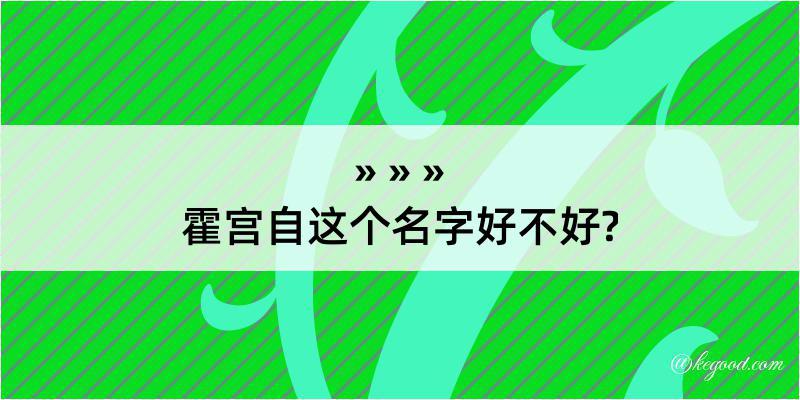 » » »
霍宫自这个名字好不好?

@kegood.com